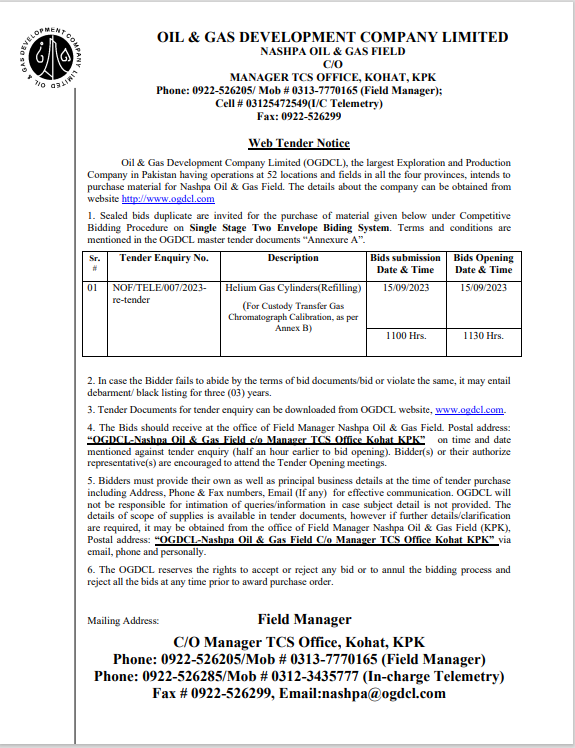 OIL & GAS DEVELOPMENT COMPANY LIMITED

OIL & GAS DEVELOPMENT COMPANY LIMITED
NASHPA OIL & GAS FIELD
C/O
MANAGER TCS OFFICE, KOHAT, KPK
Phone: 0922-526205/ Mob # 0313-7770165 (Field Manager);
Cell # 03125472549(I/C Telemetry)
Fax: 0922-526299

Web Tender Notice

Oil & Gas Development Company Limited (OGDCL), the largest Exploration and Production Company in Pakistan having operations at 52 locations and fields in all the four provinces, intends to purchase material for Nashpa Oil & Gas Field. The details about the company can be obtained from website http://www.ogdcl.com

1. Sealed bids duplicate are invited for the purchase of material given below under Competitive Bidding Procedure on Single Stage Two Envelope Biding System. Terms and conditions are mentioned in the OGDCL master tender documents "Annexure A".

| Sr. # | Tender Enquiry No. | Description | Bids submission Date & Time | Bids Opening Date & Time |
|---|---|---|---|---|
| 01 | NOF/TELE/007/2023-re-tender | Helium Gas Cylinders(Refilling) (For Custody Transfer Gas Chromatograph Calibration, as per Annex B) | 15/09/2023 | 15/09/2023 |
| | | | 1100 Hrs. | 1130 Hrs. |

2. In case the Bidder fails to abide by the terms of bid documents/bid or violate the same, it may entail debarment/ black listing for three (03) years.

3. Tender Documents for tender enquiry can be downloaded from OGDCL website, www.ogdcl.com.

4. The Bids should receive at the office of Field Manager Nashpa Oil & Gas Field. Postal address: "OGDCL-Nashpa Oil & Gas Field c/o Manager TCS Office Kohat KPK" on time and date mentioned against tender enquiry (half an hour earlier to bid opening). Bidder(s) or their authorize representative(s) are encouraged to attend the Tender Opening meetings.

5. Bidders must provide their own as well as principal business details at the time of tender purchase including Address, Phone & Fax numbers, Email (If any) for effective communication. OGDCL will not be responsible for intimation of queries/information in case subject detail is not provided. The details of scope of supplies is available in tender documents, however if further details/clarification are required, it may be obtained from the office of Field Manager Nashpa Oil & Gas Field (KPK), Postal address: "OGDCL-Nashpa Oil & Gas Field C/o Manager TCS Office Kohat KPK" via email, phone and personally.

6. The OGDCL reserves the rights to accept or reject any bid or to annul the bidding process and reject all the bids at any time prior to award purchase order.

Mailing Address: Field Manager
C/O Manager TCS Office, Kohat, KPK
Phone: 0922-526205/Mob # 0313-7770165 (Field Manager)
Phone: 0922-526285/Mob # 0312-3435777 (In-charge Telemetry)
Fax # 0922-526299, Email:nashpa@ogdcl.com